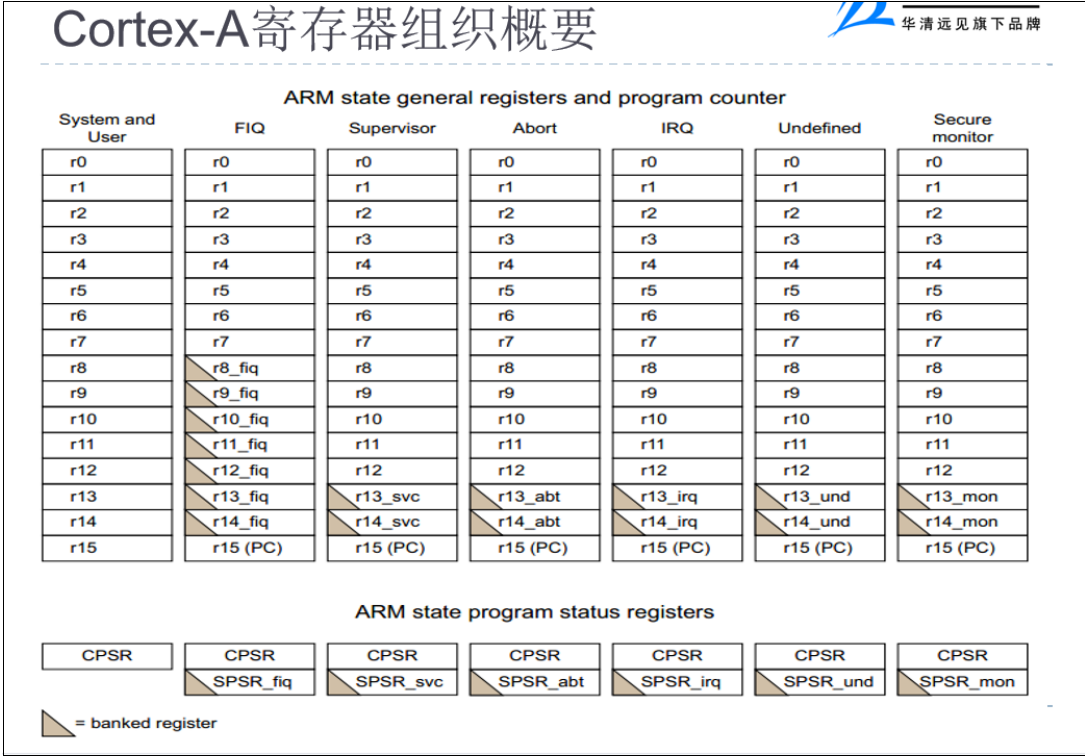 Cortex-A寄存器组织概要

华清远见旗下品牌

ARM state general registers and program counter

| System and User | FIQ | Supervisor | Abort | IRQ | Undefined | Secure monitor |
|---|---|---|---|---|---|---|
| r0 | r0 | r0 | r0 | r0 | r0 | r0 |
| r1 | r1 | r1 | r1 | r1 | r1 | r1 |
| r2 | r2 | r2 | r2 | r2 | r2 | r2 |
| r3 | r3 | r3 | r3 | r3 | r3 | r3 |
| r4 | r4 | r4 | r4 | r4 | r4 | r4 |
| r5 | r5 | r5 | r5 | r5 | r5 | r5 |
| r6 | r6 | r6 | r6 | r6 | r6 | r6 |
| r7 | r7 | r7 | r7 | r7 | r7 | r7 |
| r8 | r8_fiq | r8 | r8 | r8 | r8 | r8 |
| r9 | r9_fiq | r9 | r9 | r9 | r9 | r9 |
| r10 | r10_fiq | r10 | r10 | r10 | r10 | r10 |
| r11 | r11_fiq | r11 | r11 | r11 | r11 | r11 |
| r12 | r12_fiq | r12 | r12 | r12 | r12 | r12 |
| r13 | r13_fiq | r13_svc | r13_abt | r13_irq | r13_und | r13_mon |
| r14 | r14_fiq | r14_svc | r14_abt | r14_irq | r14_und | r14_mon |
| r15 | r15 (PC) | r15 (PC) | r15 (PC) | r15 (PC) | r15 (PC) | r15 (PC) |

ARM state program status registers

| CPSR | CPSR | CPSR | CPSR | CPSR | CPSR | CPSR |
|---|---|---|---|---|---|---|
| | SPSR_fiq | SPSR_svc | SPSR_abt | SPSR_irq | SPSR_und | SPSR_mon |

= banked register